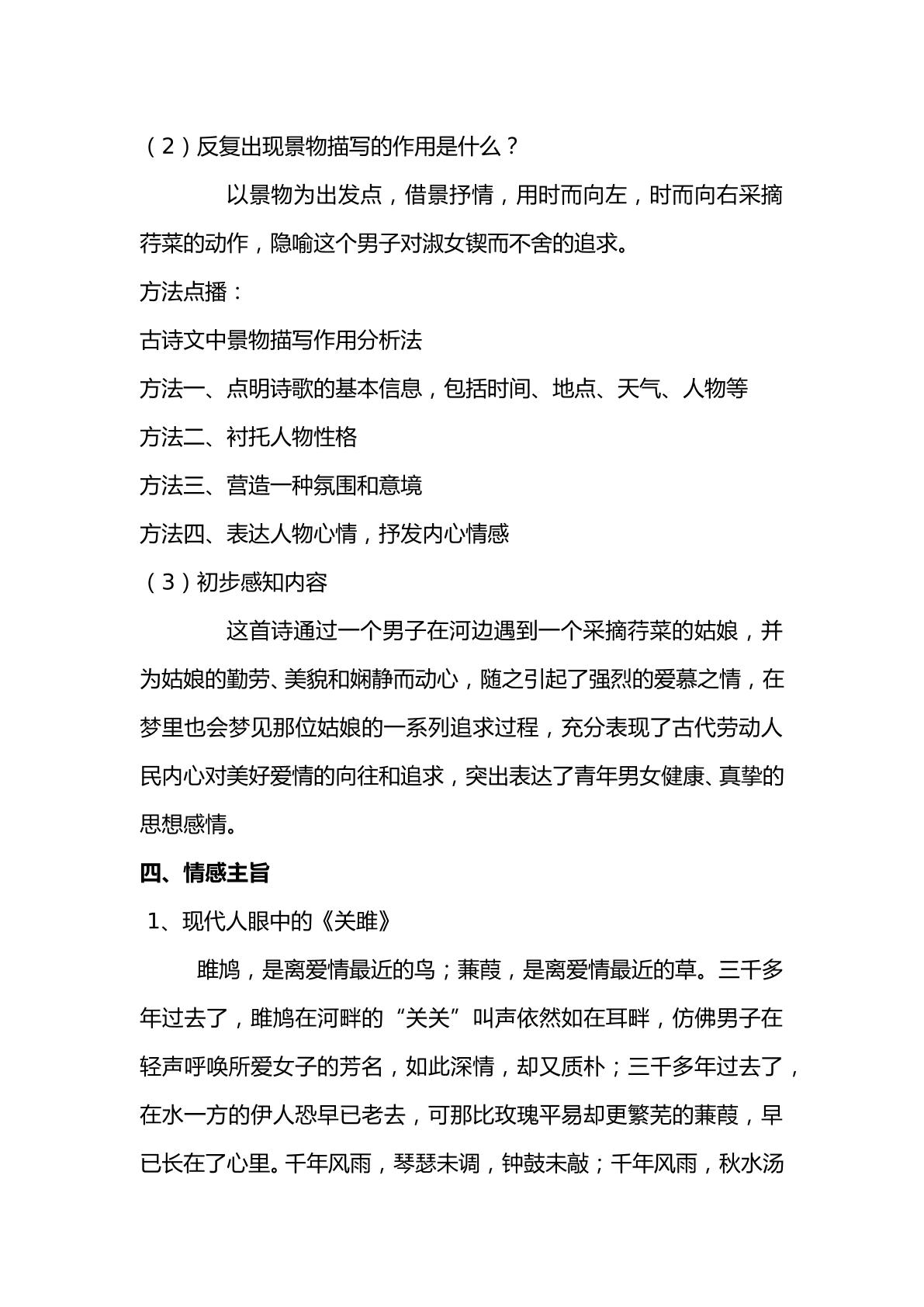 （2）反复出现景物描写的作用是什么？

以景物为出发点，借景抒情，用时而向左，时而向右采摘荇菜的动作，隐喻这个男子对淑女锲而不舍的追求。

方法点播：

古诗文中景物描写作用分析法

方法一、点明诗歌的基本信息，包括时间、地点、天气、人物等

方法二、衬托人物性格

方法三、营造一种氛围和意境

方法四、表达人物心情，抒发内心情感

（3）初步感知内容

这首诗通过一个男子在河边遇到一个采摘荇菜的姑娘，并为姑娘的勤劳、美貌和娴静而动心，随之引起了强烈的爱慕之情，在梦里也会梦见那位姑娘的一系列追求过程，充分表现了古代劳动人民内心对美好爱情的向往和追求，突出表达了青年男女健康、真挚的思想感情。

四、情感主旨

1、现代人眼中的《关雎》

雎鸠，是离爱情最近的鸟；蒹葭，是离爱情最近的草。三千多年过去了，雎鸠在河畔的“关关”叫声依然如在耳畔，仿佛男子在轻声呼唤所爱女子的芳名，如此深情，却又质朴；三千多年过去了，在水一方的伊人恐早已老去，可那比玫瑰平易却更繁芜的蒹葭，早已长在了心里。千年风雨，琴瑟未调，钟鼓未敲；千年风雨，秋水汤